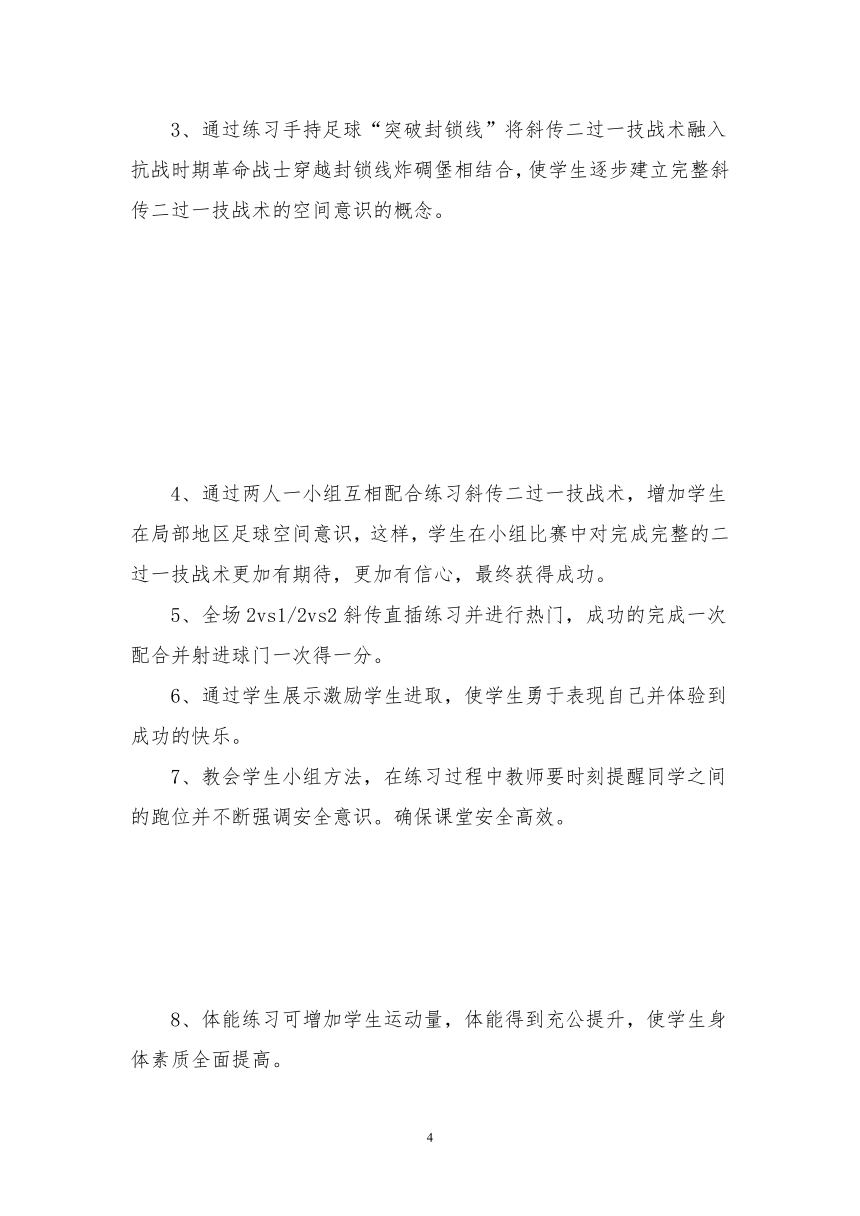 3、通过练习手持足球“突破封锁线”将斜传二过一技战术融入抗战时期革命战士穿越封锁线炸碉堡相结合，使学生逐步建立完整斜传二过一技战术的空间意识的概念。

4、通过两人一小组互相配合练习斜传二过一技战术，增加学生在局部地区足球空间意识，这样，学生在小组比赛中对完成完整的二过一技战术更加有期待，更加有信心，最终获得成功。

5、全场 2vs1/2vs2 斜传直插练习并进行热门，成功的完成一次配合并射进球门一次得一分。

6、通过学生展示激励学生进取，使学生勇于表现自己并体验到成功的快乐。

7、教会学生小组方法，在练习过程中教师要时刻提醒同学之间的跑位并不断强调安全意识。确保课堂安全高效。

8、体能练习可增加学生运动量，体能得到充公提升，使学生身体素质全面提高。

4